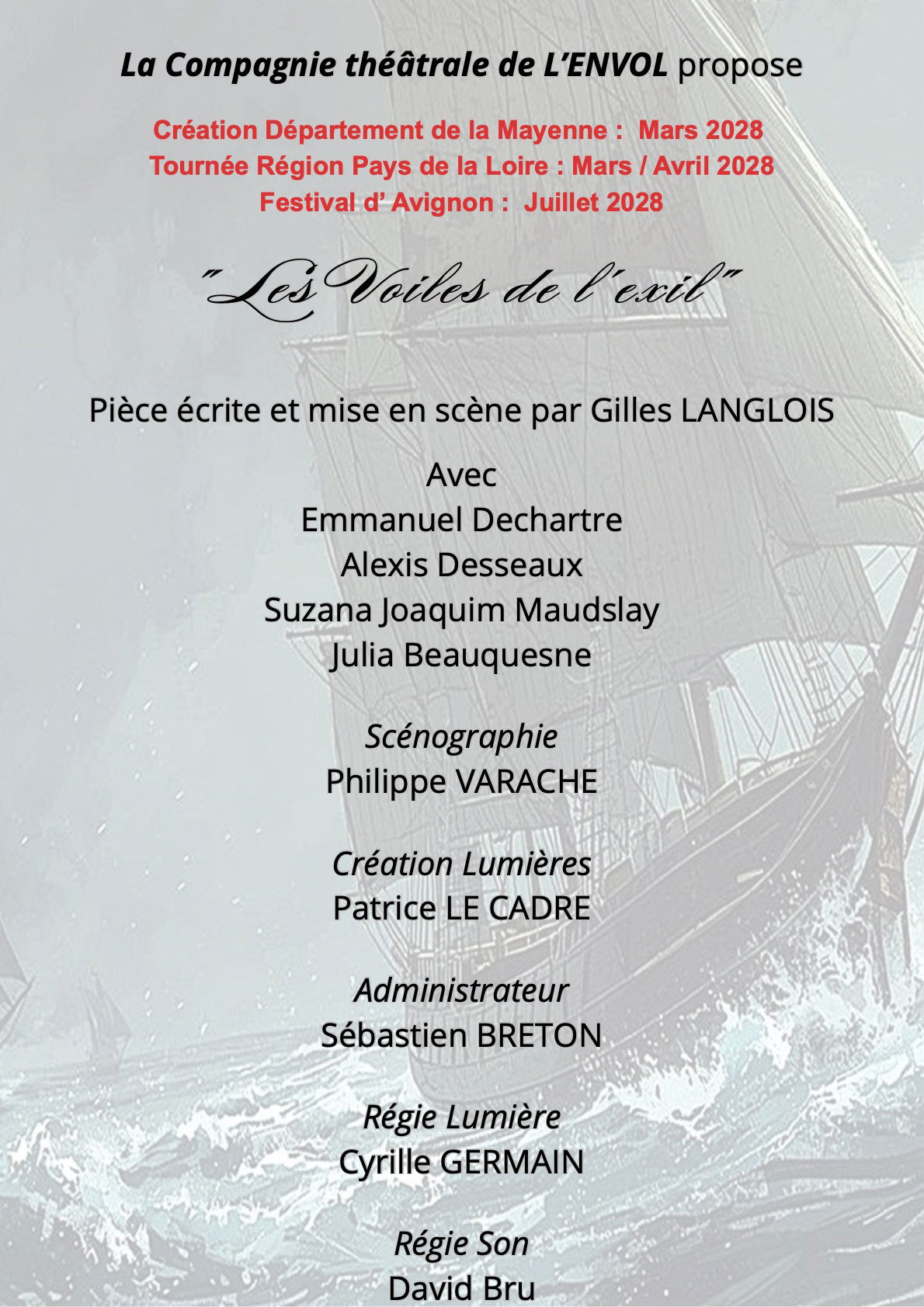 La Compagnie théâtrale de L'ENVOL propose

Création Département de la Mayenne : Mars 2028
Tournée Région Pays de la Loire : Mars / Avril 2028
Festival d' Avignon : Juillet 2028

"Les Voiles de l'exil"

Pièce écrite et mise en scène par Gilles LANGLOIS

Avec
Emmanuel Dechartre
Alexis Desseaux
Suzana Joaquim Maudslay
Julia Beauquesne

Scénographie
Philippe VARACHE

Création Lumières
Patrice LE CADRE

Administrateur
Sébastien BRETON

Régie Lumière
Cyrille GERMAIN

Régie Son
David Bru